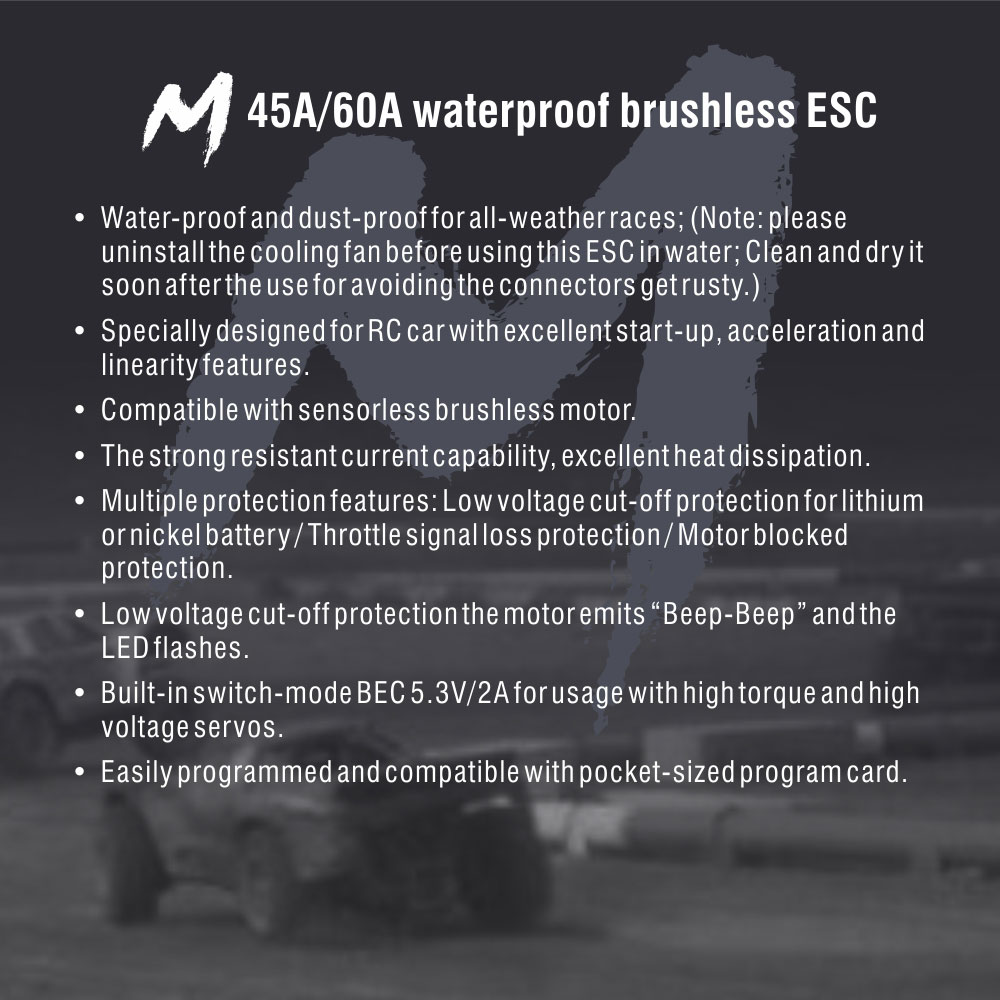 M 45A/60A waterproof brushless ESC

• Water-proof and dust-proof for all-weather races; (Note: please uninstall the cooling fan before using this ESC in water; Clean and dry it soon after the use for avoiding the connectors get rusty.)
• Specially designed for RC car with excellent start-up, acceleration and linearity features.
• Compatible with sensorless brushless motor.
• The strong resistant current capability, excellent heat dissipation.
• Multiple protection features: Low voltage cut-off protection for lithium or nickel battery / Throttle signal loss protection / Motor blocked protection.
• Low voltage cut-off protection the motor emits "Beep-Beep" and the LED flashes.
• Built-in switch-mode BEC 5.3V/2A for usage with high torque and high voltage servos.
• Easily programmed and compatible with pocket-sized program card.